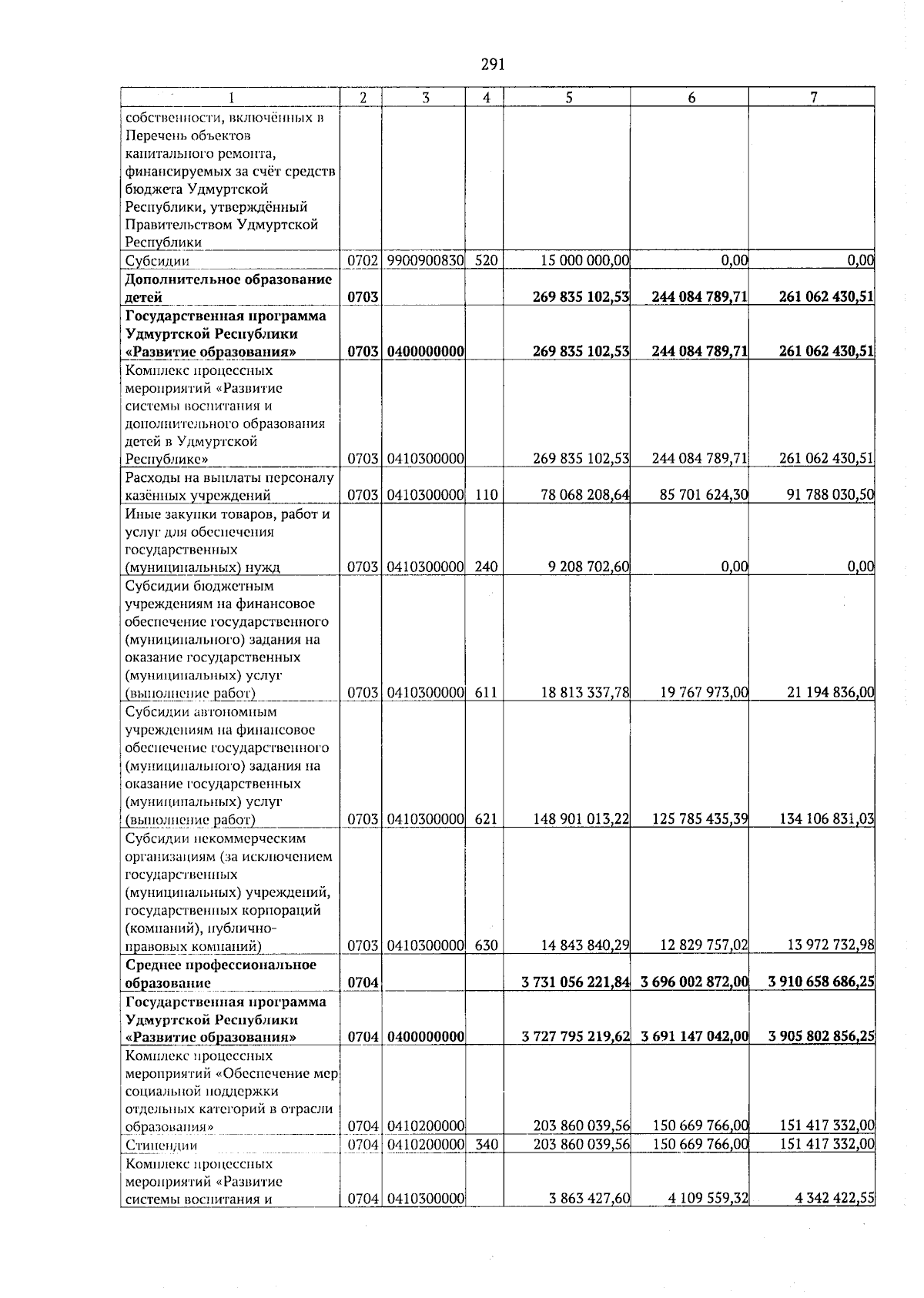 291

| 1 | 2 | 3 | 4 | 5 | 6 | 7 |
|---|---|---|---|---|---|---|
| собственности, включённых в Перечень объектов капитального ремонта, финансируемых за счёт средств бюджета Удмуртской Республики, утверждённый Правительством Удмуртской Республики | | | | | | |
| Субсидии | 0702 | 9900900830 | 520 | 15 000 000,00 | 0,00 | 0,00 |
| **Дополнительное образование детей** | **0703** | | | **269 835 102,53** | **244 084 789,71** | **261 062 430,51** |
| **Государственная программа Удмуртской Республики «Развитие образования»** | **0703** | **0400000000** | | **269 835 102,53** | **244 084 789,71** | **261 062 430,51** |
| Комплекс процессных мероприятий «Развитие системы воспитания и дополнительного образования детей в Удмуртской Республике» | 0703 | 0410300000 | | 269 835 102,53 | 244 084 789,71 | 261 062 430,51 |
| Расходы на выплаты персоналу казённых учреждений | 0703 | 0410300000 | 110 | 78 068 208,64 | 85 701 624,30 | 91 788 030,50 |
| Иные закупки товаров, работ и услуг для обеспечения государственных (муниципальных) нужд | 0703 | 0410300000 | 240 | 9 208 702,60 | 0,00 | 0,00 |
| Субсидии бюджетным учреждениям на финансовое обеспечение государственного (муниципального) задания на оказание государственных (муниципальных) услуг (выполнение работ) | 0703 | 0410300000 | 611 | 18 813 337,78 | 19 767 973,00 | 21 194 836,00 |
| Субсидии автономным учреждениям на финансовое обеспечение государственного (муниципального) задания на оказание государственных (муниципальных) услуг (выполнение работ) | 0703 | 0410300000 | 621 | 148 901 013,22 | 125 785 435,39 | 134 106 831,03 |
| Субсидии некоммерческим организациям (за исключением государственных (муниципальных) учреждений, государственных корпораций (компаний), публично-правовых компаний) | 0703 | 0410300000 | 630 | 14 843 840,29 | 12 829 757,02 | 13 972 732,98 |
| **Среднее профессиональное образование** | **0704** | | | **3 731 056 221,84** | **3 696 002 872,00** | **3 910 658 686,25** |
| **Государственная программа Удмуртской Республики «Развитие образования»** | **0704** | **0400000000** | | **3 727 795 219,62** | **3 691 147 042,00** | **3 905 802 856,25** |
| Комплекс процессных мероприятий «Обеспечение мер социальной поддержки отдельных категорий в отрасли образования» | 0704 | 0410200000 | | 203 860 039,56 | 150 669 766,00 | 151 417 332,00 |
| Стипендии | 0704 | 0410200000 | 340 | 203 860 039,56 | 150 669 766,00 | 151 417 332,00 |
| Комплекс процессных мероприятий «Развитие системы воспитания и | 0704 | 0410300000 | | 3 863 427,60 | 4 109 559,32 | 4 342 422,55 |